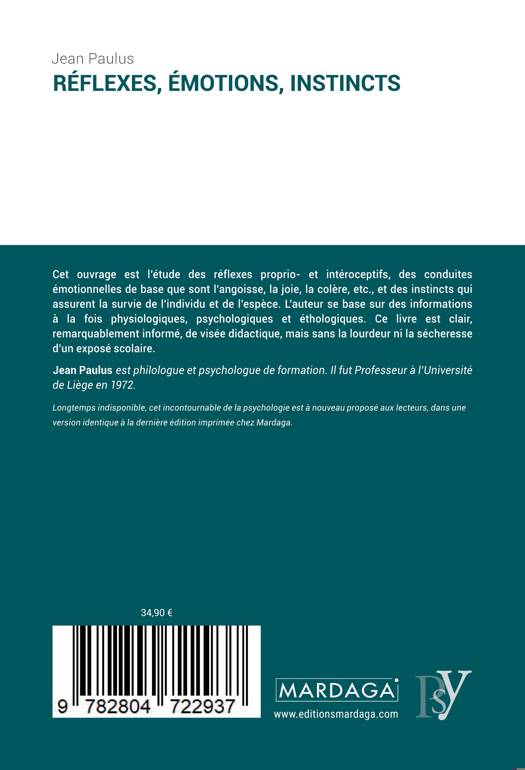 Jean Paulus
RÉFLEXES, ÉMOTIONS, INSTINCTS

Cet ouvrage est l'étude des réflexes proprio- et intéroceptifs, des conduites émotionnelles de base que sont l'angoisse, la joie, la colère, etc., et des instincts qui assurent la survie de l'individu et de l'espèce. L'auteur se base sur des informations à la fois physiologiques, psychologiques et éthologiques. Ce livre est clair, remarquablement informé, de visée didactique, mais sans la lourdeur ni la sécheresse d'un exposé scolaire.

Jean Paulus est philologue et psychologue de formation. Il fut Professeur à l'Université de Liège en 1972.

Longtemps indisponible, cet incontournable de la psychologie est à nouveau proposé aux lecteurs, dans une version identique à la dernière édition imprimée chez Mardaga.

34,90 €

9 782804 722937

MARDAGA
www.editionsmardaga.com

PSY